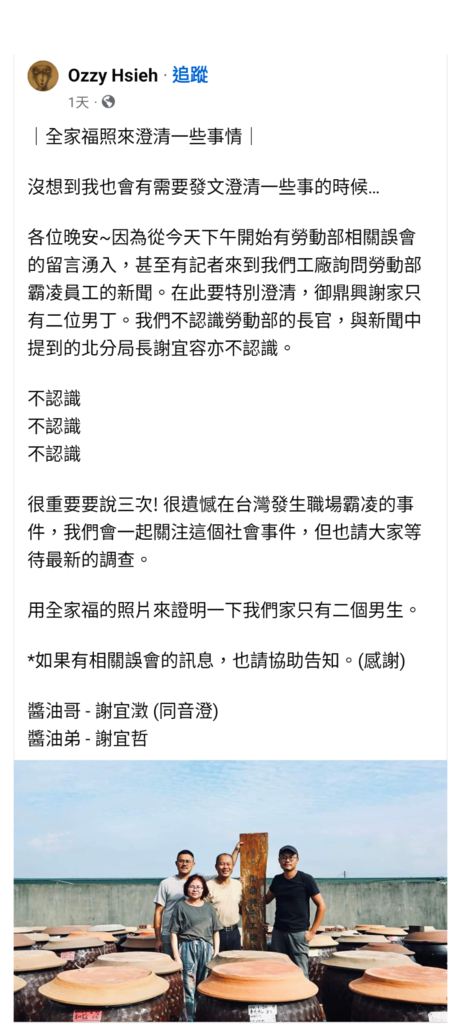 Ozzy Hsieh · 追蹤
1天 ·

｜全家福照來澄清一些事情｜

沒想到我也會有需要發文澄清一些事的時候…

各位晚安~因為從今天下午開始有勞動部相關誤會的留言湧入，甚至有記者來到我們工廠詢問勞動部霸凌員工的新聞。在此要特別澄清，御鼎興謝家只有二位男丁。我們不認識勞動部的長官，與新聞中提到的北分局長謝宜容亦不認識。

不認識
不認識
不認識

很重要要說三次! 很遺憾在台灣發生職場霸凌的事件，我們會一起關注這個社會事件，但也請大家等待最新的調查。

用全家福的照片來證明一下我們家只有二個男生。

*如果有相關誤會的訊息，也請協助告知。(感謝)

醬油哥 - 謝宜澂 (同音澄)
醬油弟 - 謝宜哲